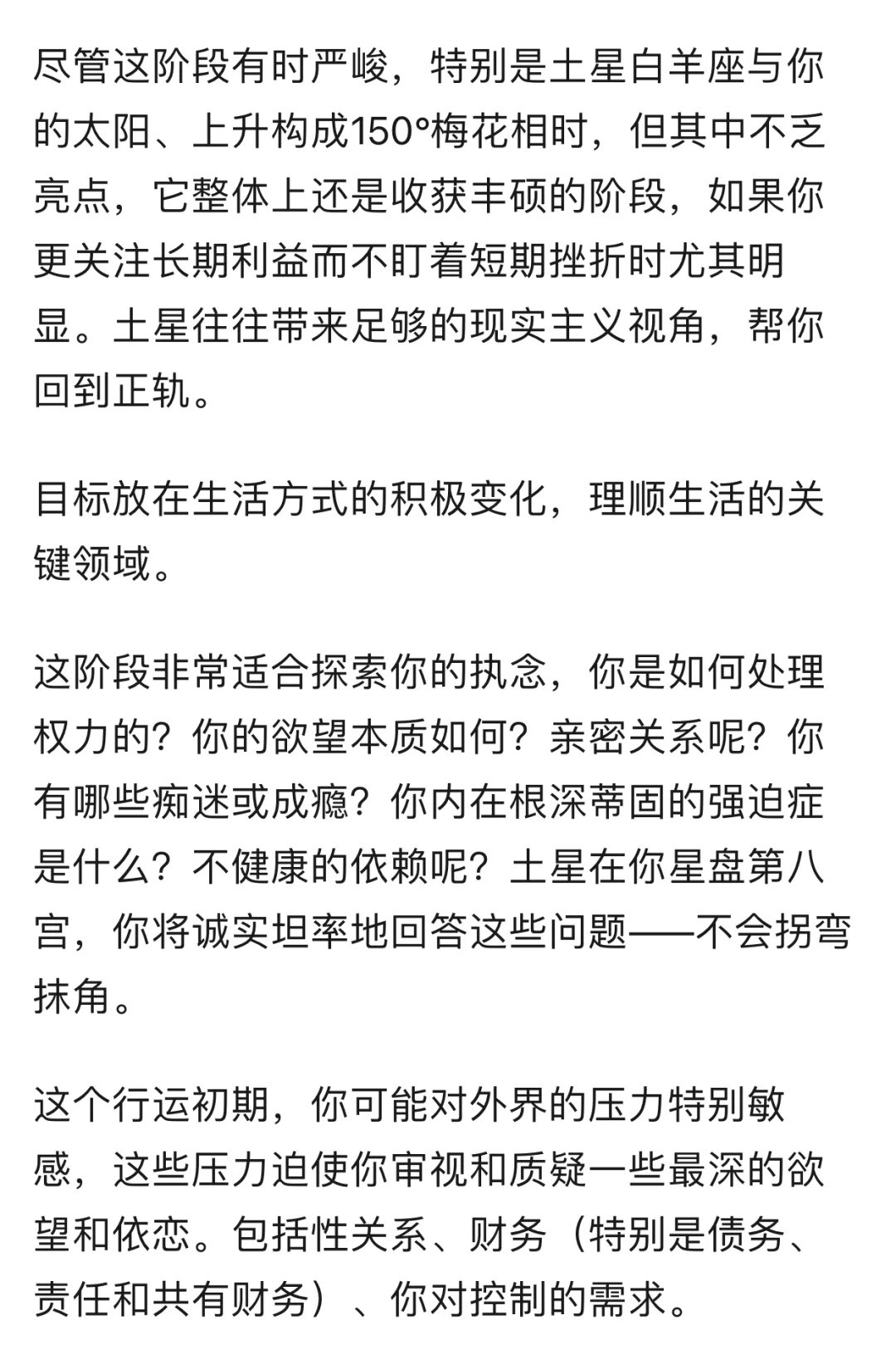 尽管这阶段有时严峻，特别是土星白羊座与你的太阳、上升构成150°梅花相时，但其中不乏亮点，它整体上还是收获丰硕的阶段，如果你更关注长期利益而不盯着短期挫折时尤其明显。土星往往带来足够的现实主义视角，帮你回到正轨。

目标放在生活方式的积极变化，理顺生活的关键领域。

这阶段非常适合探索你的执念，你是如何处理权力的？你的欲望本质如何？亲密关系呢？你有哪些痴迷或成瘾？你内在根深蒂固的强迫症是什么？不健康的依赖呢？土星在你星盘第八宫，你将诚实坦率地回答这些问题——不会拐弯抹角。

这个行运初期，你可能对外界的压力特别敏感，这些压力迫使你审视和质疑一些最深的欲望和依恋。包括性关系、财务（特别是债务、责任和共有财务）、你对控制的需求。